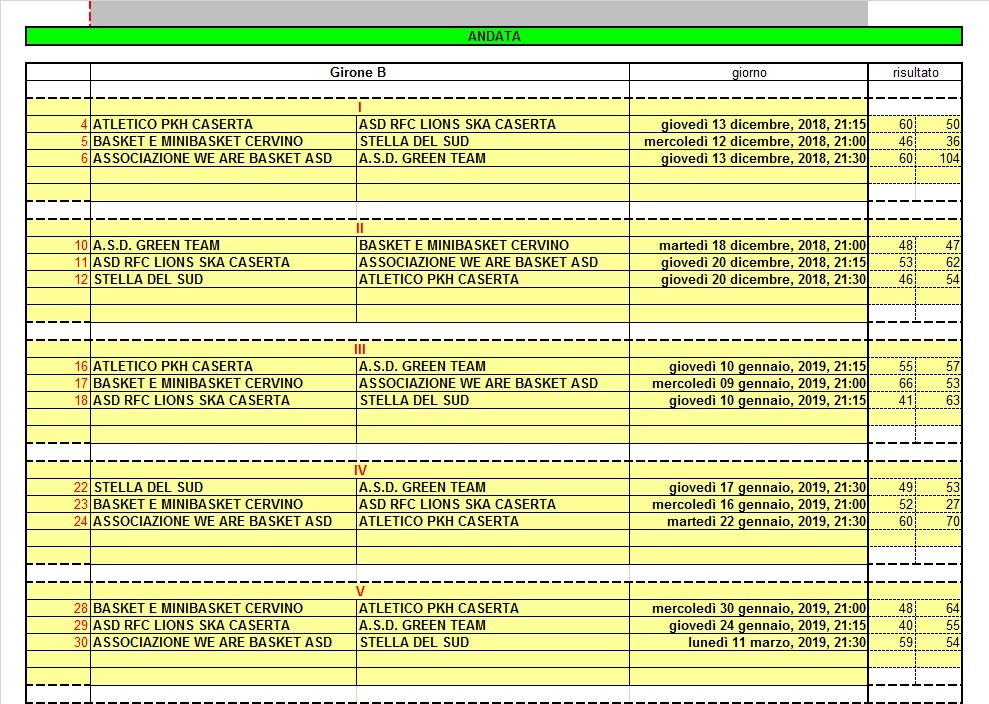 ANDATA

| | Girone B | | giorno | risultato | |
|---|---|---|---|---|---|
| | I | | | | |
| 4 | ATLETICO PKH CASERTA | ASD RFC LIONS SKA CASERTA | giovedì 13 dicembre, 2018, 21:15 | 60 | 50 |
| 5 | BASKET E MINIBASKET CERVINO | STELLA DEL SUD | mercoledì 12 dicembre, 2018, 21:00 | 46 | 36 |
| 6 | ASSOCIAZIONE WE ARE BASKET ASD | A.S.D. GREEN TEAM | giovedì 13 dicembre, 2018, 21:30 | 60 | 104 |
| | II | | | | |
| 10 | A.S.D. GREEN TEAM | BASKET E MINIBASKET CERVINO | martedì 18 dicembre, 2018, 21:00 | 48 | 47 |
| 11 | ASD RFC LIONS SKA CASERTA | ASSOCIAZIONE WE ARE BASKET ASD | giovedì 20 dicembre, 2018, 21:15 | 53 | 62 |
| 12 | STELLA DEL SUD | ATLETICO PKH CASERTA | giovedì 20 dicembre, 2018, 21:30 | 46 | 54 |
| | III | | | | |
| 16 | ATLETICO PKH CASERTA | A.S.D. GREEN TEAM | giovedì 10 gennaio, 2019, 21:15 | 55 | 57 |
| 17 | BASKET E MINIBASKET CERVINO | ASSOCIAZIONE WE ARE BASKET ASD | mercoledì 09 gennaio, 2019, 21:00 | 66 | 53 |
| 18 | ASD RFC LIONS SKA CASERTA | STELLA DEL SUD | giovedì 10 gennaio, 2019, 21:15 | 41 | 63 |
| | IV | | | | |
| 22 | STELLA DEL SUD | A.S.D. GREEN TEAM | giovedì 17 gennaio, 2019, 21:30 | 49 | 53 |
| 23 | BASKET E MINIBASKET CERVINO | ASD RFC LIONS SKA CASERTA | mercoledì 16 gennaio, 2019, 21:00 | 52 | 27 |
| 24 | ASSOCIAZIONE WE ARE BASKET ASD | ATLETICO PKH CASERTA | martedì 22 gennaio, 2019, 21:30 | 60 | 70 |
| | V | | | | |
| 28 | BASKET E MINIBASKET CERVINO | ATLETICO PKH CASERTA | mercoledì 30 gennaio, 2019, 21:00 | 48 | 64 |
| 29 | ASD RFC LIONS SKA CASERTA | A.S.D. GREEN TEAM | giovedì 24 gennaio, 2019, 21:15 | 40 | 55 |
| 30 | ASSOCIAZIONE WE ARE BASKET ASD | STELLA DEL SUD | lunedì 11 marzo, 2019, 21:30 | 59 | 54 |